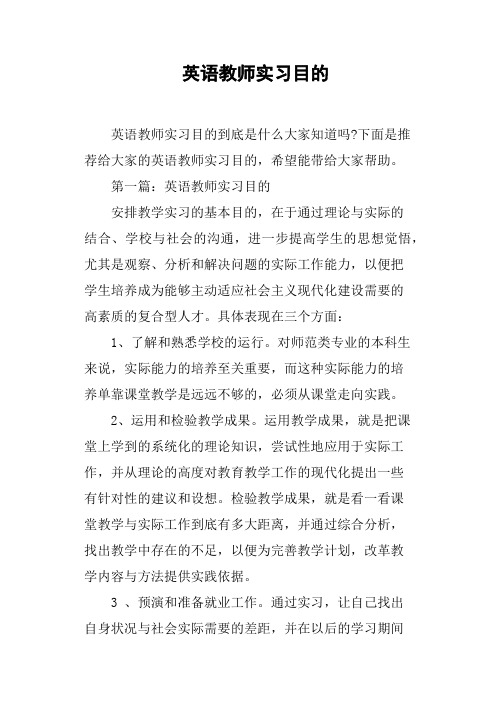 英语教师实习目的

英语教师实习目的到底是什么大家知道吗?下面是推荐给大家的英语教师实习目的，希望能带给大家帮助。

第一篇：英语教师实习目的

安排教学实习的基本目的，在于通过理论与实际的结合、学校与社会的沟通，进一步提高学生的思想觉悟，尤其是观察、分析和解决问题的实际工作能力，以便把学生培养成为能够主动适应社会主义现代化建设需要的高素质的复合型人才。具体表现在三个方面：

1、了解和熟悉学校的运行。对师范类专业的本科生来说，实际能力的培养至关重要，而这种实际能力的培养单靠课堂教学是远远不够的，必须从课堂走向实践。

2、运用和检验教学成果。运用教学成果，就是把课堂上学到的系统化的理论知识，尝试性地应用于实际工作，并从理论的高度对教育教学工作的现代化提出一些有针对性的建议和设想。检验教学成果，就是看一看课堂教学与实际工作到底有多大距离，并通过综合分析，找出教学中存在的不足，以便为完善教学计划，改革教学内容与方法提供实践依据。

3 、预演和准备就业工作。通过实习，让自己找出自身状况与社会实际需要的差距，并在以后的学习期间